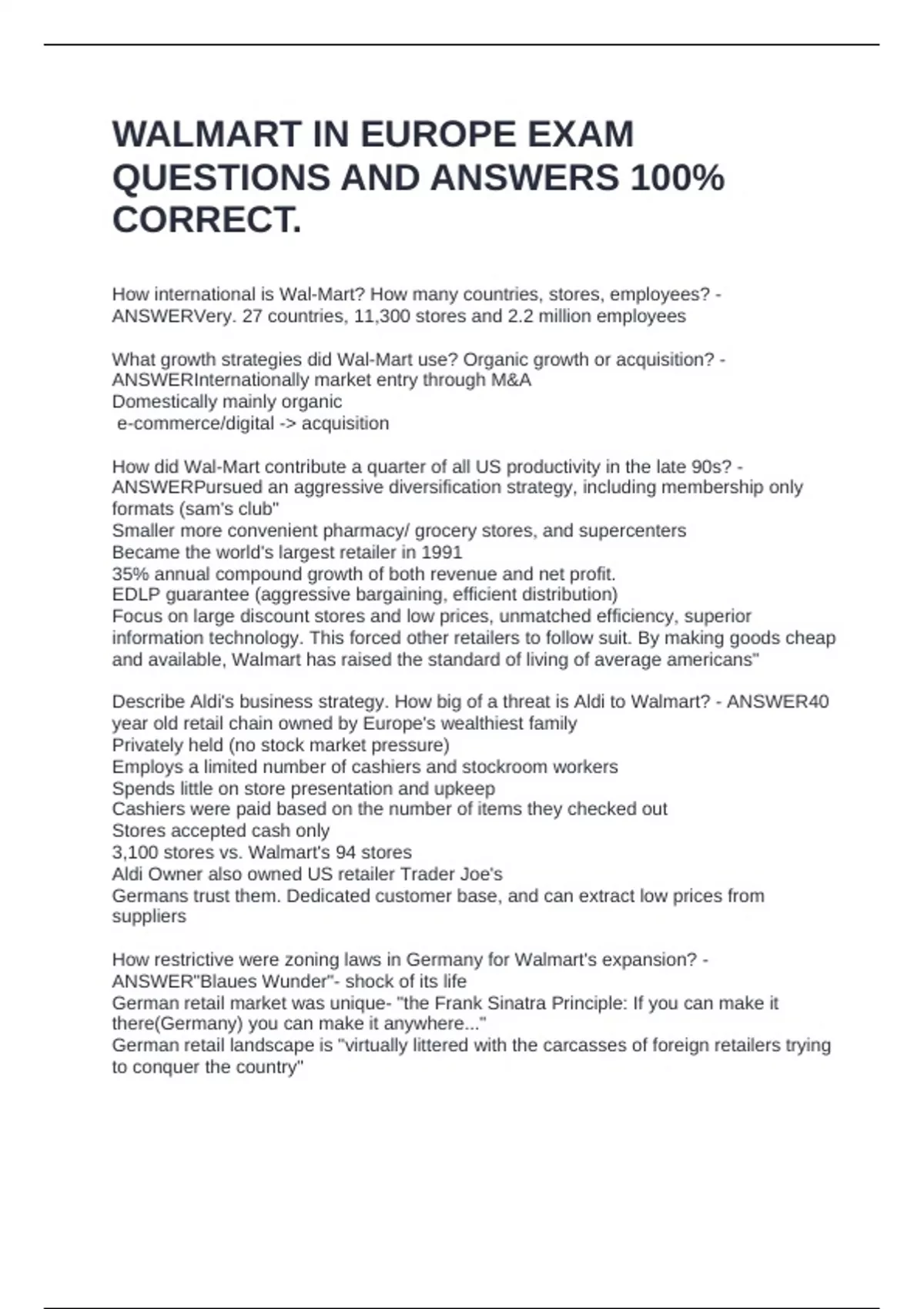 WALMART IN EUROPE EXAM QUESTIONS AND ANSWERS 100% CORRECT.

How international is Wal-Mart? How many countries, stores, employees? - ANSWERVery. 27 countries, 11,300 stores and 2.2 million employees

What growth strategies did Wal-Mart use? Organic growth or acquisition? - ANSWERInternationally market entry through M&A
Domestically mainly organic
e-commerce/digital -> acquisition

How did Wal-Mart contribute a quarter of all US productivity in the late 90s? - ANSWERPursued an aggressive diversification strategy, including membership only formats (sam's club"
Smaller more convenient pharmacy/ grocery stores, and supercenters
Became the world's largest retailer in 1991
35% annual compound growth of both revenue and net profit.
EDLP guarantee (aggressive bargaining, efficient distribution)
Focus on large discount stores and low prices, unmatched efficiency, superior information technology. This forced other retailers to follow suit. By making goods cheap and available, Walmart has raised the standard of living of average americans"

Describe Aldi's business strategy. How big of a threat is Aldi to Walmart? - ANSWER40 year old retail chain owned by Europe's wealthiest family
Privately held (no stock market pressure)
Employs a limited number of cashiers and stockroom workers
Spends little on store presentation and upkeep
Cashiers were paid based on the number of items they checked out
Stores accepted cash only
3,100 stores vs. Walmart's 94 stores
Aldi Owner also owned US retailer Trader Joe's
Germans trust them. Dedicated customer base, and can extract low prices from suppliers

How restrictive were zoning laws in Germany for Walmart's expansion? - ANSWER"Blaues Wunder"- shock of its life
German retail market was unique- "the Frank Sinatra Principle: If you can make it there(Germany) you can make it anywhere..."
German retail landscape is "virtually littered with the carcasses of foreign retailers trying to conquer the country"